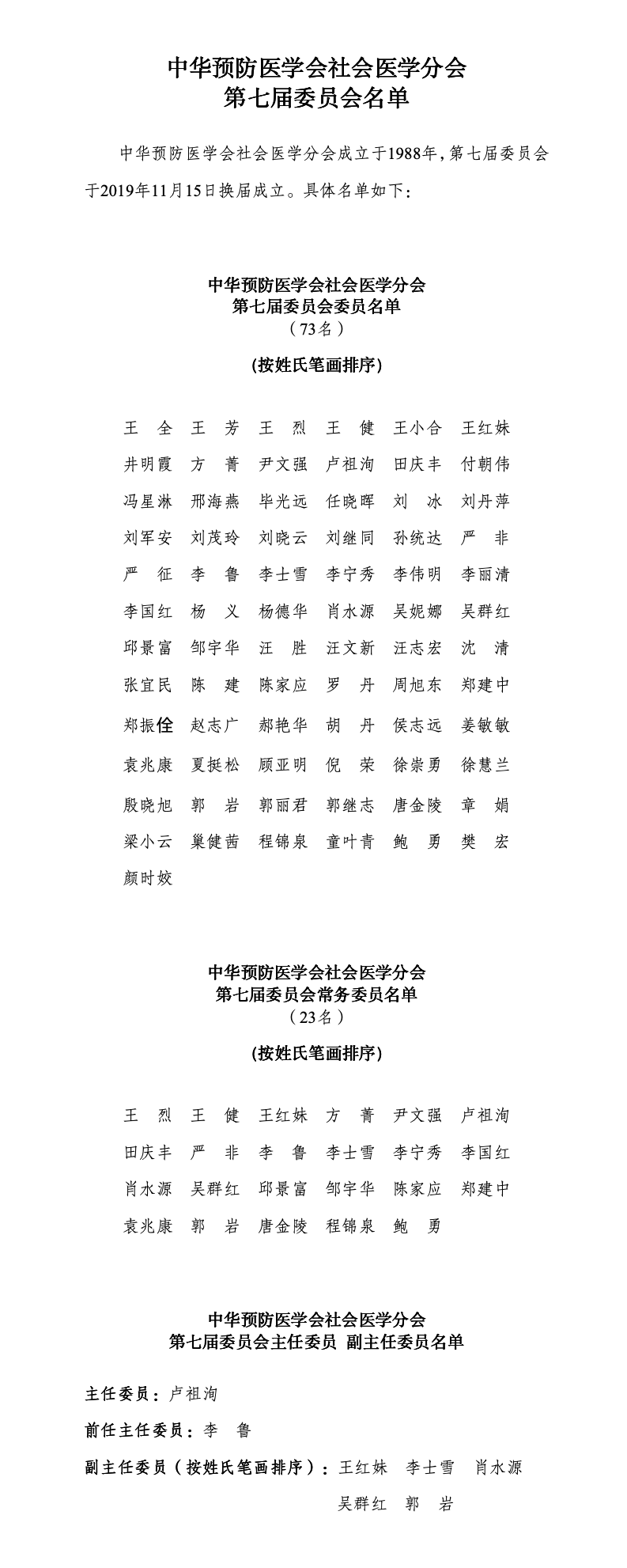 中华预防医学会社会医学分会
第七届委员会名单

中华预防医学会社会医学分会成立于1988年，第七届委员会于2019年11月15日换届成立。具体名单如下：

中华预防医学会社会医学分会
第七届委员会委员名单
（73名）
(按姓氏笔画排序)

王　全　王　芳　王　烈　王　健　王小合　王红妹
井明霞　方　菁　尹文强　卢祖洵　田庆丰　付朝伟
冯星淋　邢海燕　毕光远　任晓晖　刘　冰　刘丹萍
刘军安　刘茂玲　刘晓云　刘继同　孙统达　严　非
严　征　李　鲁　李士雪　李宁秀　李伟明　李丽清
李国红　杨　义　杨德华　肖水源　吴妮娜　吴群红
邱景富　邹宇华　汪　胜　汪文新　汪志宏　沈　清
张宜民　陈　建　陈家应　罗　丹　周旭东　郑建中
郑振佺　赵志广　郝艳华　胡　丹　侯志远　姜敏敏
袁兆康　夏挺松　顾亚明　倪　荣　徐崇勇　徐慧兰
殷晓旭　郭　岩　郭丽君　郭继志　唐金陵　章　娟
梁小云　巢健茜　程锦泉　童叶青　鲍　勇　樊　宏
颜时姣

中华预防医学会社会医学分会
第七届委员会常务委员名单
（23名）
(按姓氏笔画排序)

王　烈　王　健　王红妹　方　菁　尹文强　卢祖洵
田庆丰　严　非　李　鲁　李士雪　李宁秀　李国红
肖水源　吴群红　邱景富　邹宇华　陈家应　郑建中
袁兆康　郭　岩　唐金陵　程锦泉　鲍　勇

中华预防医学会社会医学分会
第七届委员会主任委员 副主任委员名单

主任委员：卢祖洵
前任主任委员：李　鲁
副主任委员（按姓氏笔画排序）：王红妹　李士雪　肖水源
吴群红　郭　岩